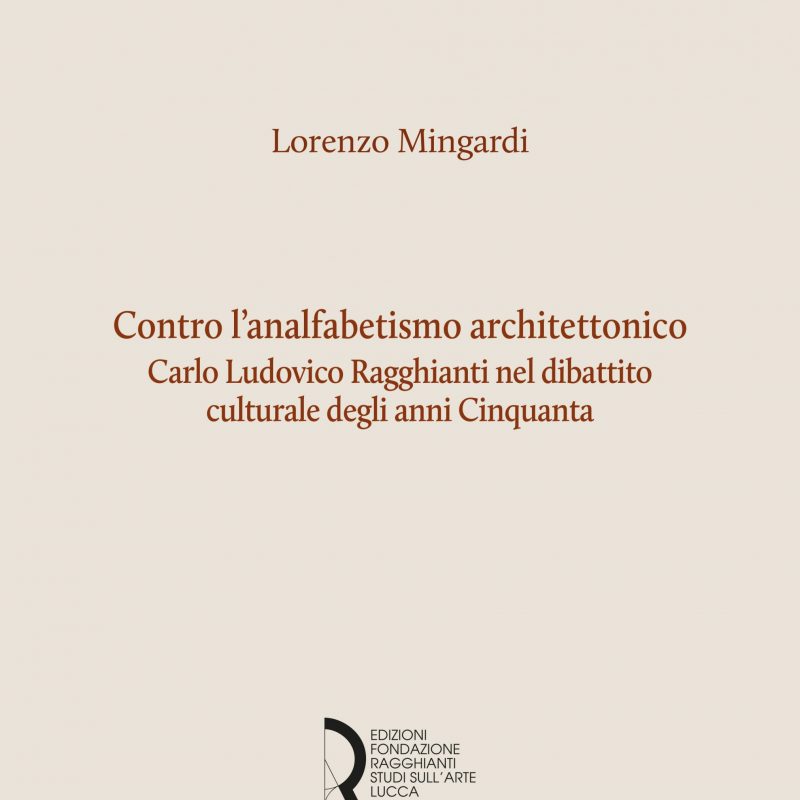 Lorenzo Mingardi

Contro l'analfabetismo architettonico
Carlo Ludovico Ragghianti nel dibattito culturale degli anni Cinquanta

EDIZIONI
FONDAZIONE
RAGGHIANTI
STUDI SULL'ARTE
LUCCA